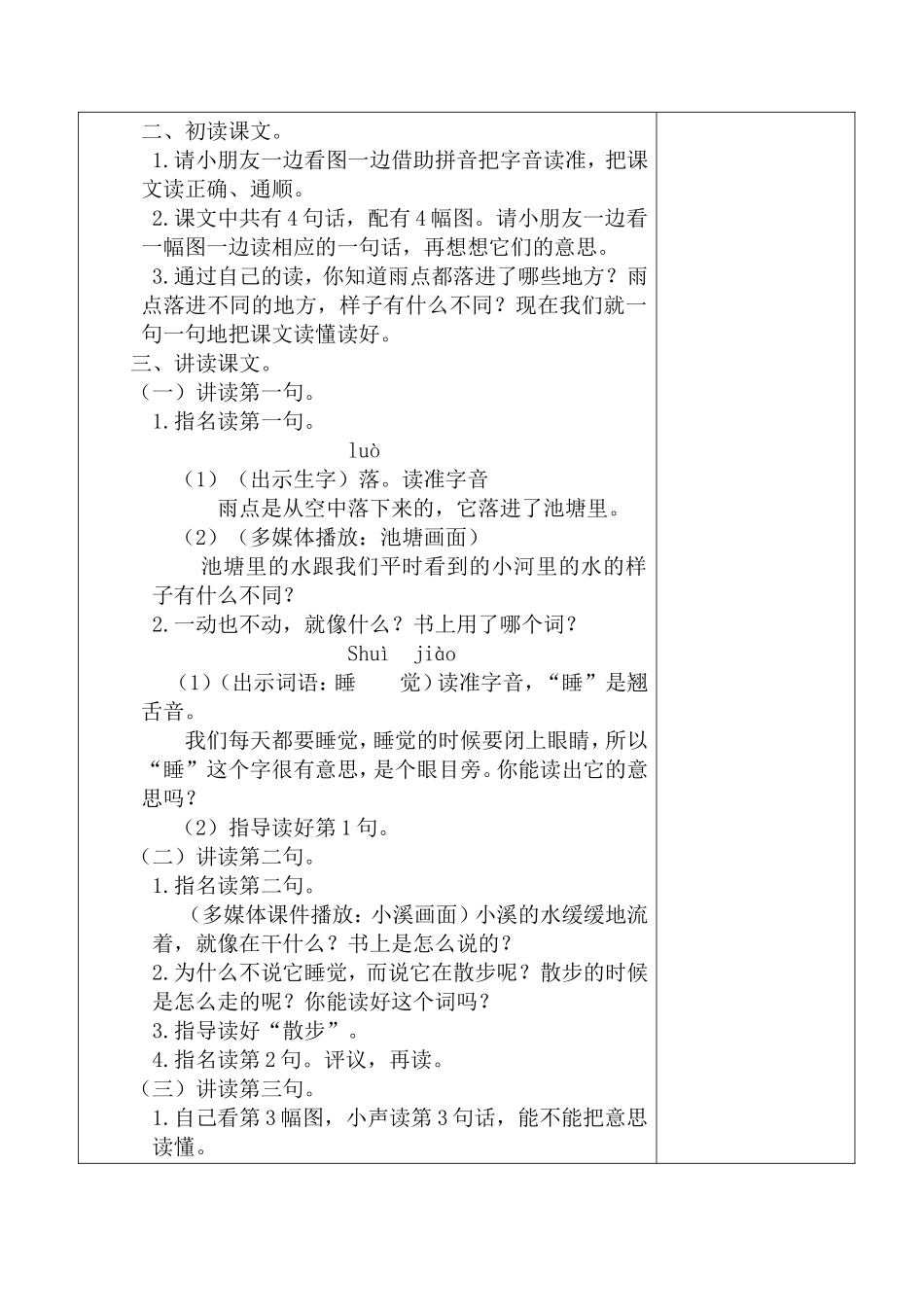 二、初读课文。

1.请小朋友一边看图一边借助拼音把字音读准，把课文读正确、通顺。

2.课文中共有4句话，配有4幅图。请小朋友一边看一幅图一边读相应的一句话，再想想它们的意思。

3.通过自己的读，你知道雨点都落进了哪些地方？雨点落进不同的地方，样子有什么不同？现在我们就一句一句地把课文读懂读好。

三、讲读课文。

（一）讲读第一句。

1.指名读第一句。

luò

（1）（出示生字）落。读准字音

雨点是从空中落下来的，它落进了池塘里。

（2）（多媒体播放：池塘画面）

池塘里的水跟我们平时看到的小河里的水的样子有什么不同？

2.一动也不动，就像什么？书上用了哪个词？

Shuì jiào

（1）（出示词语：睡　觉）读准字音，“睡”是翘舌音。

我们每天都要睡觉，睡觉的时候要闭上眼睛，所以“睡”这个字很有意思，是个眼目旁。你能读出它的意思吗？

（2）指导读好第1句。

（二）讲读第二句。

1.指名读第二句。

（多媒体课件播放：小溪画面）小溪的水缓缓地流着，就像在干什么？书上是怎么说的？

2.为什么不说它睡觉，而说它在散步呢？散步的时候是怎么走的呢？你能读好这个词吗？

3.指导读好“散步”。

4.指名读第2句。评议，再读。

（三）讲读第三句。

1.自己看第3幅图，小声读第3句话，能不能把意思读懂。